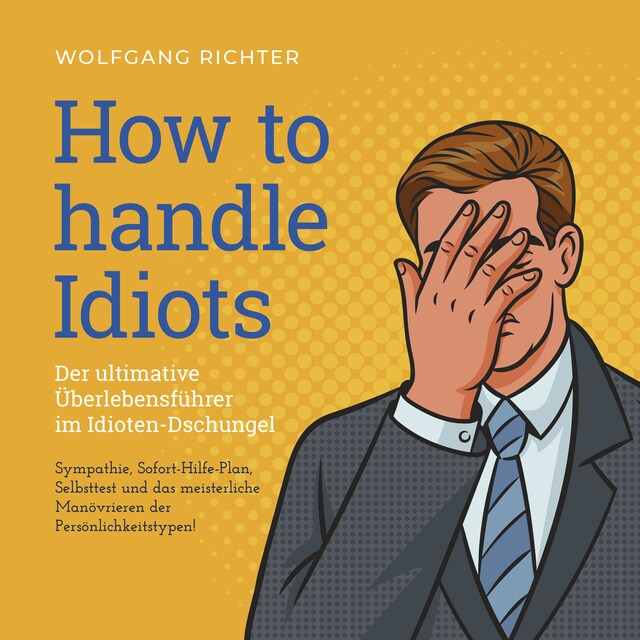 WOLFGANG RICHTER

How to handle Idiots

Der ultimative Überlebensführer im Idioten-Dschungel

Sympathie, Sofort-Hilfe-Plan, Selbsttest und das meisterliche Manövrieren der Persönlichkeitstypen!